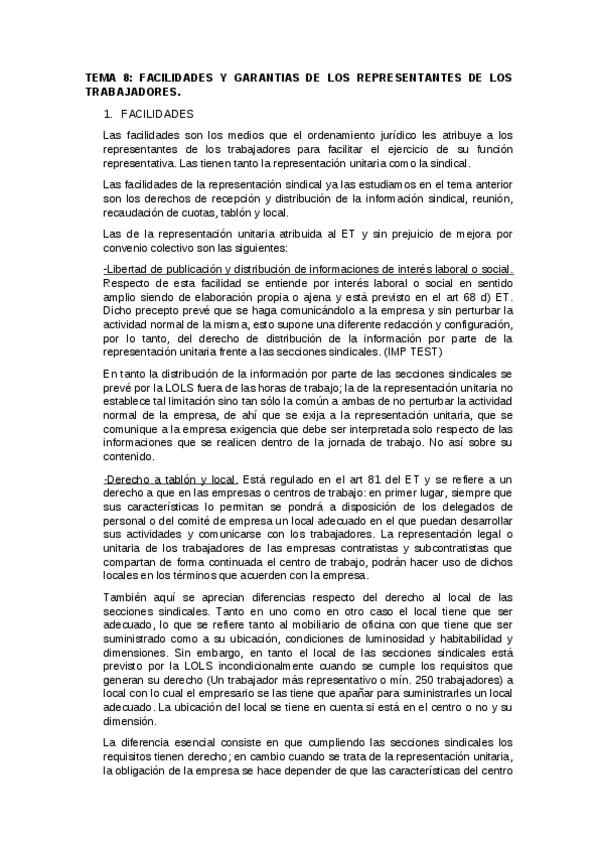 TEMA 8: FACILIDADES Y GARANTIAS DE LOS REPRESENTANTES DE LOS TRABAJADORES.

1. FACILIDADES

Las facilidades son los medios que el ordenamiento jurídico les atribuye a los representantes de los trabajadores para facilitar el ejercicio de su función representativa. Las tienen tanto la representación unitaria como la sindical.

Las facilidades de la representación sindical ya las estudiamos en el tema anterior son los derechos de recepción y distribución de la información sindical, reunión, recaudación de cuotas, tablón y local.

Las de la representación unitaria atribuida al ET y sin prejuicio de mejora por convenio colectivo son las siguientes:

-Libertad de publicación y distribución de informaciones de interés laboral o social. Respecto de esta facilidad se entiende por interés laboral o social en sentido amplio siendo de elaboración propia o ajena y está previsto en el art 68 d) ET. Dicho precepto prevé que se haga comunicándolo a la empresa y sin perturbar la actividad normal de la misma, esto supone una diferente redacción y configuración, por lo tanto, del derecho de distribución de la información por parte de la representación unitaria frente a las secciones sindicales. (IMP TEST)

En tanto la distribución de la información por parte de las secciones sindicales se prevé por la LOLS fuera de las horas de trabajo; la de la representación unitaria no establece tal limitación sino tan sólo la común a ambas de no perturbar la actividad normal de la empresa, de ahí que se exija a la representación unitaria, que se comunique a la empresa exigencia que debe ser interpretada solo respecto de las informaciones que se realicen dentro de la jornada de trabajo. No así sobre su contenido.

-Derecho a tablón y local. Está regulado en el art 81 del ET y se refiere a un derecho a que en las empresas o centros de trabajo: en primer lugar, siempre que sus características lo permitan se pondrá a disposición de los delegados de personal o del comité de empresa un local adecuado en el que puedan desarrollar sus actividades y comunicarse con los trabajadores. La representación legal o unitaria de los trabajadores de las empresas contratistas y subcontratistas que compartan de forma continuada el centro de trabajo, podrán hacer uso de dichos locales en los términos que acuerden con la empresa.

También aquí se aprecian diferencias respecto del derecho al local de las secciones sindicales. Tanto en uno como en otro caso el local tiene que ser adecuado, lo que se refiere tanto al mobiliario de oficina con que tiene que ser suministrado como a su ubicación, condiciones de luminosidad y habitabilidad y dimensiones. Sin embargo, en tanto el local de las secciones sindicales está previsto por la LOLS incondicionalmente cuando se cumple los requisitos que generan su derecho (Un trabajador más representativo o mín. 250 trabajadores) a local con lo cual el empresario se las tiene que apañar para suministrarles un local adecuado. La ubicación del local se tiene en cuenta si está en el centro o no y su dimensión.

La diferencia esencial consiste en que cumpliendo las secciones sindicales los requisitos tienen derecho; en cambio cuando se trata de la representación unitaria, la obligación de la empresa se hace depender de que las características del centro